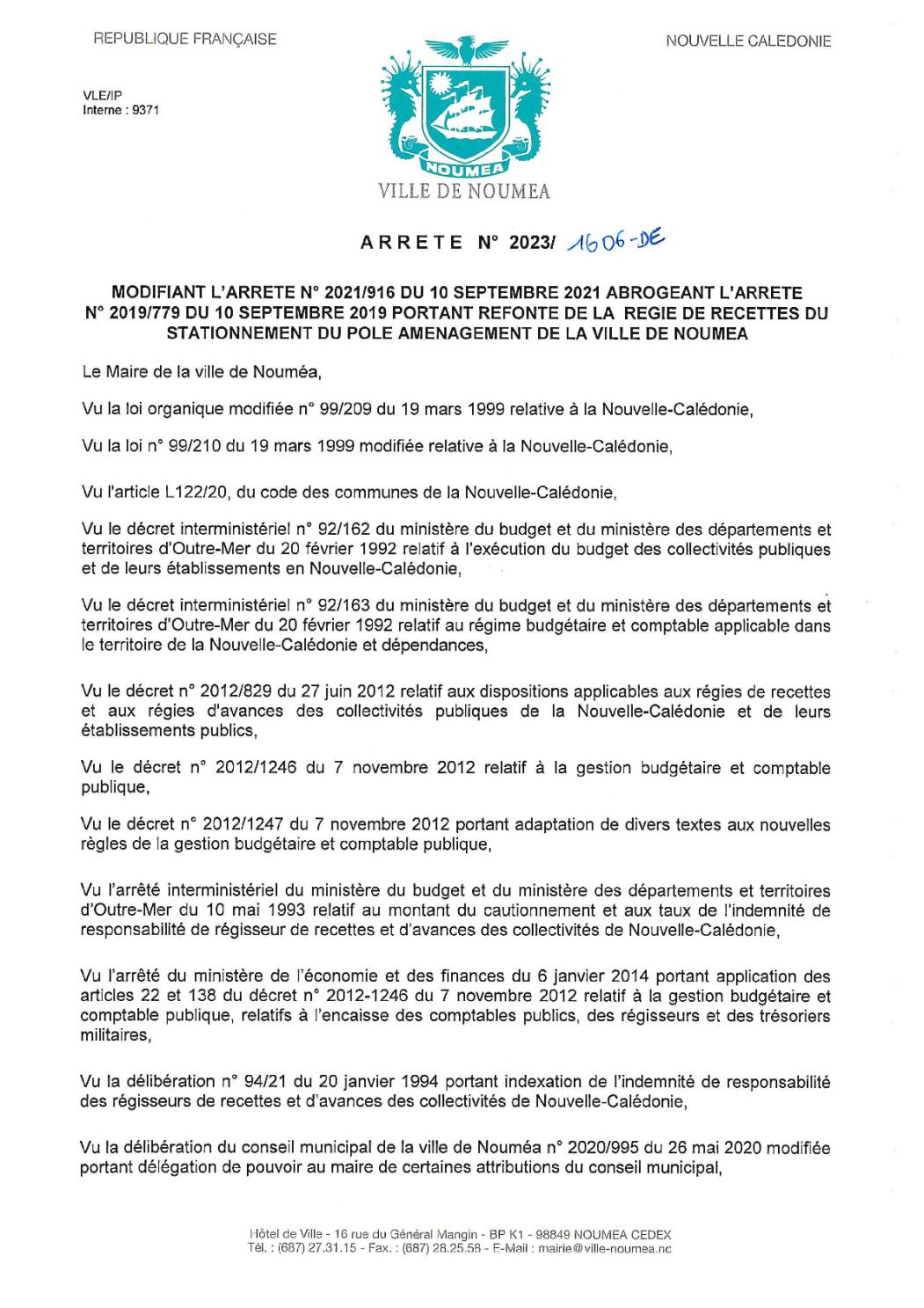 REPUBLIQUE FRANÇAISE

NOUVELLE CALEDONIE

VLE/IP
Interne : 9371

NOUMEA

VILLE DE NOUMEA

ARRETE N° 2023/ 1606-DE

MODIFIANT L'ARRETE N° 2021/916 DU 10 SEPTEMBRE 2021 ABROGEANT L'ARRETE N° 2019/779 DU 10 SEPTEMBRE 2019 PORTANT REFONTE DE LA REGIE DE RECETTES DU STATIONNEMENT DU POLE AMENAGEMENT DE LA VILLE DE NOUMEA

Le Maire de la ville de Nouméa,

Vu la loi organique modifiée n° 99/209 du 19 mars 1999 relative à la Nouvelle-Calédonie,

Vu la loi n° 99/210 du 19 mars 1999 modifiée relative à la Nouvelle-Calédonie,

Vu l'article L122/20, du code des communes de la Nouvelle-Calédonie,

Vu le décret interministériel n° 92/162 du ministère du budget et du ministère des départements et territoires d'Outre-Mer du 20 février 1992 relatif à l'exécution du budget des collectivités publiques et de leurs établissements en Nouvelle-Calédonie,

Vu le décret interministériel n° 92/163 du ministère du budget et du ministère des départements et territoires d'Outre-Mer du 20 février 1992 relatif au régime budgétaire et comptable applicable dans le territoire de la Nouvelle-Calédonie et dépendances,

Vu le décret n° 2012/829 du 27 juin 2012 relatif aux dispositions applicables aux régies de recettes et aux régies d'avances des collectivités publiques de la Nouvelle-Calédonie et de leurs établissements publics,

Vu le décret n° 2012/1246 du 7 novembre 2012 relatif à la gestion budgétaire et comptable publique,

Vu le décret n° 2012/1247 du 7 novembre 2012 portant adaptation de divers textes aux nouvelles règles de la gestion budgétaire et comptable publique,

Vu l'arrêté interministériel du ministère du budget et du ministère des départements et territoires d'Outre-Mer du 10 mai 1993 relatif au montant du cautionnement et aux taux de l'indemnité de responsabilité de régisseur de recettes et d'avances des collectivités de Nouvelle-Calédonie,

Vu l'arrêté du ministère de l'économie et des finances du 6 janvier 2014 portant application des articles 22 et 138 du décret n° 2012-1246 du 7 novembre 2012 relatif à la gestion budgétaire et comptable publique, relatifs à l'encaisse des comptables publics, des régisseurs et des trésoriers militaires,

Vu la délibération n° 94/21 du 20 janvier 1994 portant indexation de l'indemnité de responsabilité des régisseurs de recettes et d'avances des collectivités de Nouvelle-Calédonie,

Vu la délibération du conseil municipal de la ville de Nouméa n° 2020/995 du 26 mai 2020 modifiée portant délégation de pouvoir au maire de certaines attributions du conseil municipal,

Hôtel de Ville - 16 rue du Général Mangin - BP K1 - 98849 NOUMEA CEDEX
Tél. : (687) 27.31.15 - Fax. : (687) 28.25.58 - E-Mail : mairie@ville-noumea.nc